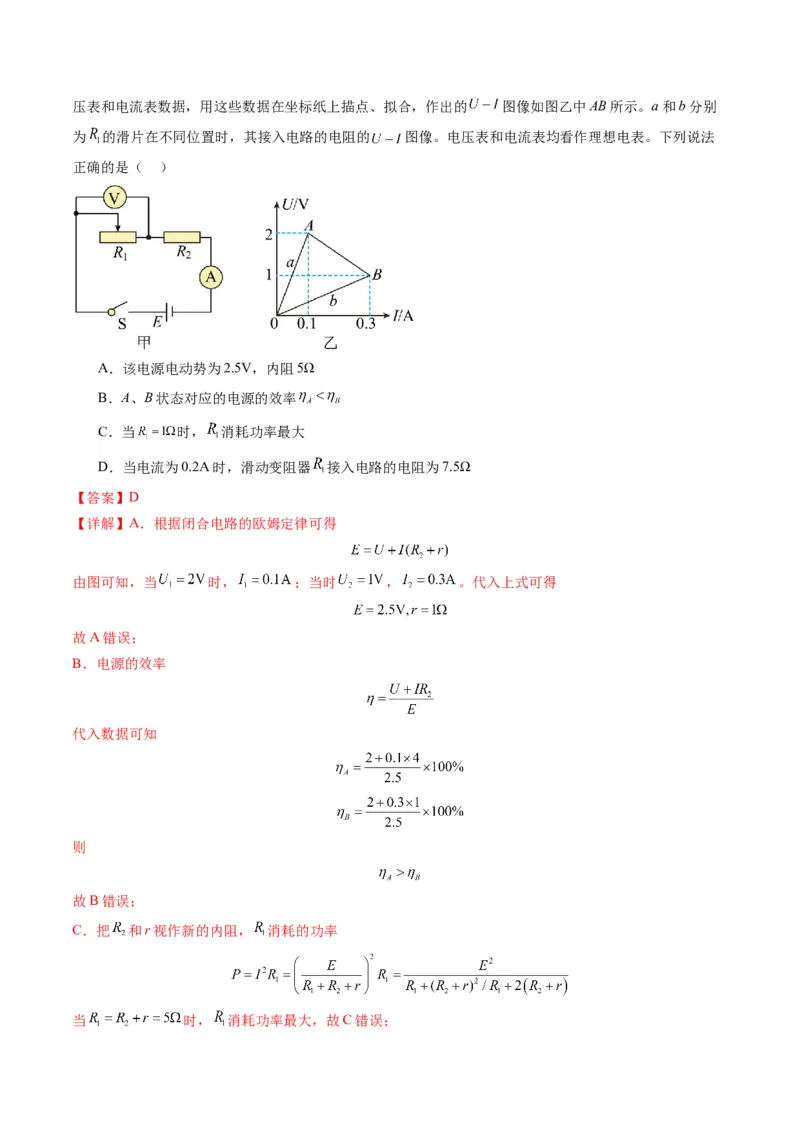 压表和电流表数据，用这些数据在坐标纸上描点、拟合，作出的$U-I$图像如图乙中$AB$所示。$a$和$b$分别为$R_1$的滑片在不同位置时，其接入电路的电阻的$U-I$图像。电压表和电流表均看作理想电表。下列说法正确的是（　）

V
$R_1$
$R_2$
A
S
$E$
甲

$U$/V
2
1
0
0.1
0.3
$I$/A
$A$
$B$
$a$
$b$
乙

A．该电源电动势为2.5V，内阻5Ω

B．$A$、$B$状态对应的电源的效率$\eta_A<\eta_B$

C．当$R_1=1\Omega$时，$R_1$消耗功率最大

D．当电流为0.2A时，滑动变阻器$R_1$接入电路的电阻为7.5Ω

【答案】D

【详解】A．根据闭合电路的欧姆定律可得

$E=U+I(R_2+r)$

由图可知，当$U_1=2V$时，$I_1=0.1A$；当时$U_2=1V$，$I_2=0.3A$。代入上式可得

$E=2.5V, r=1\Omega$

故A错误；

B．电源的效率

$\eta=\frac{U+IR_2}{E}$

代入数据可知

$\eta_A=\frac{2+0.1\times4}{2.5}\times100\%$

$\eta_B=\frac{2+0.3\times1}{2.5}\times100\%$

则

$\eta_A>\eta_B$

故B错误；

C．把$R_2$和$r$视作新的内阻，$R_1$消耗的功率

$P=I^2R_1=\left(\frac{E}{R_1+R_2+r}\right)^2R_1=\frac{E^2}{R_1+(R_2+r)^2/R_1+2(R_2+r)}$

当$R_1=R_2+r=5\Omega$时，$R_1$消耗功率最大，故C错误；